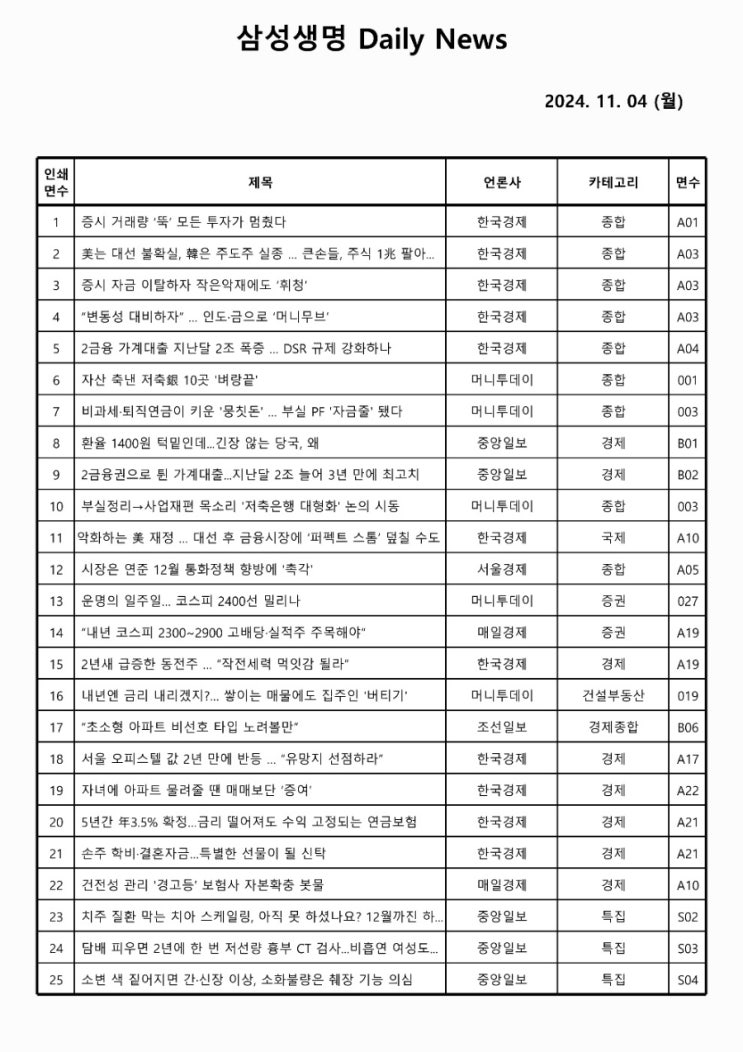 삼성생명 Daily News

2024. 11. 04 (월)

| 인쇄 면수 | 제목 | 언론사 | 카테고리 | 면수 |
|---|---|---|---|---|
| 1 | 증시 거래량 '뚝' 모든 투자가 멈췄다 | 한국경제 | 종합 | A01 |
| 2 | 美는 대선 불확실, 韓은 주도주 실종 ... 큰손들, 주식 1兆 팔아... | 한국경제 | 종합 | A03 |
| 3 | 증시 자금 이탈하자 작은악재에도 '휘청' | 한국경제 | 종합 | A03 |
| 4 | "변동성 대비하자" ... 인도·금으로 '머니무브' | 한국경제 | 종합 | A03 |
| 5 | 2금융 가계대출 지난달 2조 폭증 ... DSR 규제 강화하나 | 한국경제 | 종합 | A04 |
| 6 | 자산 축낸 저축銀 10곳 '벼랑끝' | 머니투데이 | 종합 | 001 |
| 7 | 비과세·퇴직연금이 키운 '뭉칫돈' ... 부실 PF '자금줄' 됐다 | 머니투데이 | 종합 | 003 |
| 8 | 환율 1400원 턱밑인데...긴장 않는 당국, 왜 | 중앙일보 | 경제 | B01 |
| 9 | 2금융권으로 튄 가계대출...지난달 2조 늘어 3년 만에 최고치 | 중앙일보 | 경제 | B02 |
| 10 | 부실정리→사업재편 목소리 '저축은행 대형화' 논의 시동 | 머니투데이 | 종합 | 003 |
| 11 | 악화하는 美 재정 ... 대선 후 금융시장에 '퍼펙트 스톰' 덮칠 수도 | 한국경제 | 국제 | A10 |
| 12 | 시장은 연준 12월 통화정책 향방에 '촉각' | 서울경제 | 종합 | A05 |
| 13 | 운명의 일주일... 코스피 2400선 밀리나 | 머니투데이 | 증권 | 027 |
| 14 | "내년 코스피 2300~2900 고배당·실적주 주목해야" | 매일경제 | 증권 | A19 |
| 15 | 2년새 급증한 동전주 ... "작전세력 먹잇감 될라" | 한국경제 | 경제 | A19 |
| 16 | 내년엔 금리 내리겠지?... 쌓이는 매물에도 집주인 '버티기' | 머니투데이 | 건설부동산 | 019 |
| 17 | "초소형 아파트 비선호 타입 노려볼만" | 조선일보 | 경제종합 | B06 |
| 18 | 서울 오피스텔 값 2년 만에 반등 ... "유망지 선점하라" | 한국경제 | 경제 | A17 |
| 19 | 자녀에 아파트 물려줄 땐 매매보단 '증여' | 한국경제 | 경제 | A22 |
| 20 | 5년간 年3.5% 확정...금리 떨어져도 수익 고정되는 연금보험 | 한국경제 | 경제 | A21 |
| 21 | 손주 학비·결혼자금...특별한 선물이 될 신탁 | 한국경제 | 경제 | A21 |
| 22 | 건전성 관리 '경고등' 보험사 자본확충 봇물 | 매일경제 | 경제 | A10 |
| 23 | 치주 질환 막는 치아 스케일링, 아직 못 하셨나요? 12월까진 하... | 중앙일보 | 특집 | S02 |
| 24 | 담배 피우면 2년에 한 번 저선량 흉부 CT 검사...비흡연 여성도... | 중앙일보 | 특집 | S03 |
| 25 | 소변 색 짙어지면 간·신장 이상, 소화불량은 췌장 기능 의심 | 중앙일보 | 특집 | S04 |